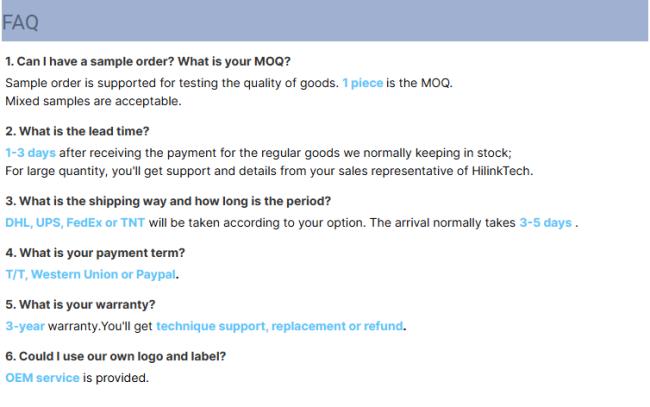 FAQ

1. Can I have a sample order? What is your MOQ?

Sample order is supported for testing the quality of goods. 1 piece is the MOQ.
Mixed samples are acceptable.

2. What is the lead time?

1-3 days after receiving the payment for the regular goods we normally keeping in stock;
For large quantity, you'll get support and details from your sales representative of HilinkTech.

3. What is the shipping way and how long is the period?

DHL, UPS, FedEx or TNT will be taken according to your option. The arrival normally takes 3-5 days .

4. What is your payment term?

T/T, Western Union or Paypal.

5. What is your warranty?

3-year warranty.You'll get technique support, replacement or refund.

6. Could I use our own logo and label?

OEM service is provided.